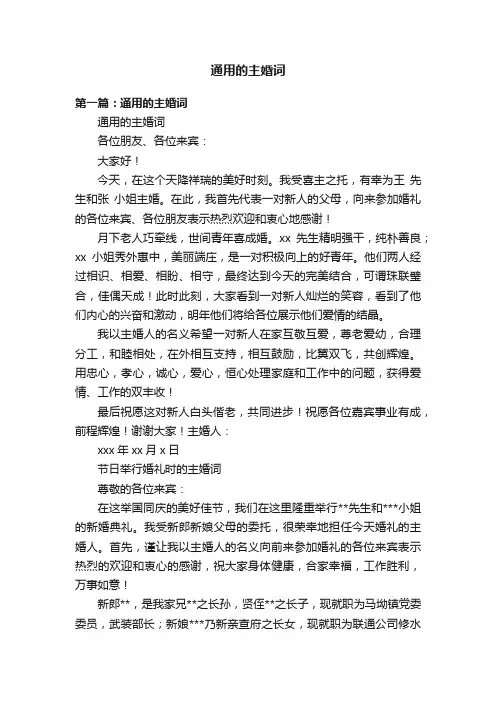 通用的主婚词

第一篇：通用的主婚词

通用的主婚词

各位朋友、各位来宾：

大家好！

今天，在这个天降祥瑞的美好时刻。我受喜主之托，有幸为王 先生和张 小姐主婚。在此，我首先代表一对新人的父母，向来参加婚礼的各位来宾、各位朋友表示热烈欢迎和衷心地感谢！

月下老人巧牵线，世间青年喜成婚。xx 先生精明强干，纯朴善良；xx 小姐秀外惠中，美丽端庄，是一对积极向上的好青年。他们两人经过相识、相爱、相盼、相守，最终达到今天的完美结合，可谓珠联璧合，佳偶天成！此时此刻，大家看到一对新人灿烂的笑容，看到了他们内心的兴奋和激动，明年他们将给各位展示他们爱情的结晶。

我以主婚人的名义希望一对新人在家互敬互爱，尊老爱幼，合理分工，和睦相处，在外相互支持，相互鼓励，比翼双飞，共创辉煌。用忠心，孝心，诚心，爱心，恒心处理家庭和工作中的问题，获得爱情、工作的双丰收！

最后祝愿这对新人白头偕老，共同进步！祝愿各位嘉宾事业有成，前程辉煌！谢谢大家！主婚人：

xxx 年 xx 月 x 日

节日举行婚礼时的主婚词

尊敬的各位来宾：

在这举国同庆的美好佳节，我们在这里隆重举行**先生和***小姐的新婚典礼。我受新郎新娘父母的委托，很荣幸地担任今天婚礼的主婚人。首先，谨让我以主婚人的名义向前来参加婚礼的各位来宾表示热烈的欢迎和衷心的感谢，祝大家身体健康，合家幸福，工作胜利，万事如意！

新郎**，是我家兄**之长孙，贤侄**之长子，现就职为马坳镇党委委员，武装部长；新娘***乃新亲查府之长女，现就职为联通公司修水